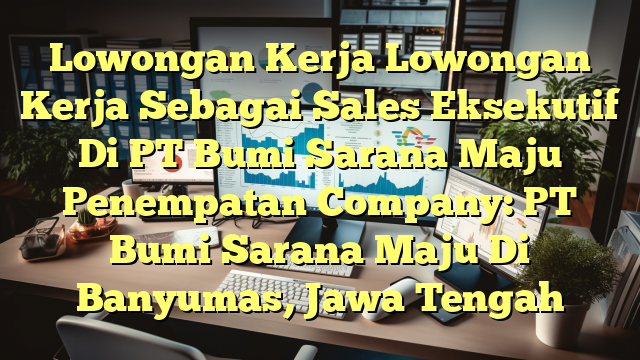 Lowongan Kerja Lowongan Kerja Sebagai Sales Eksekutif Di PT Bumi Sarana Maju Penempatan Company: PT Bumi Sarana Maju Di Banyumas, Jawa Tengah